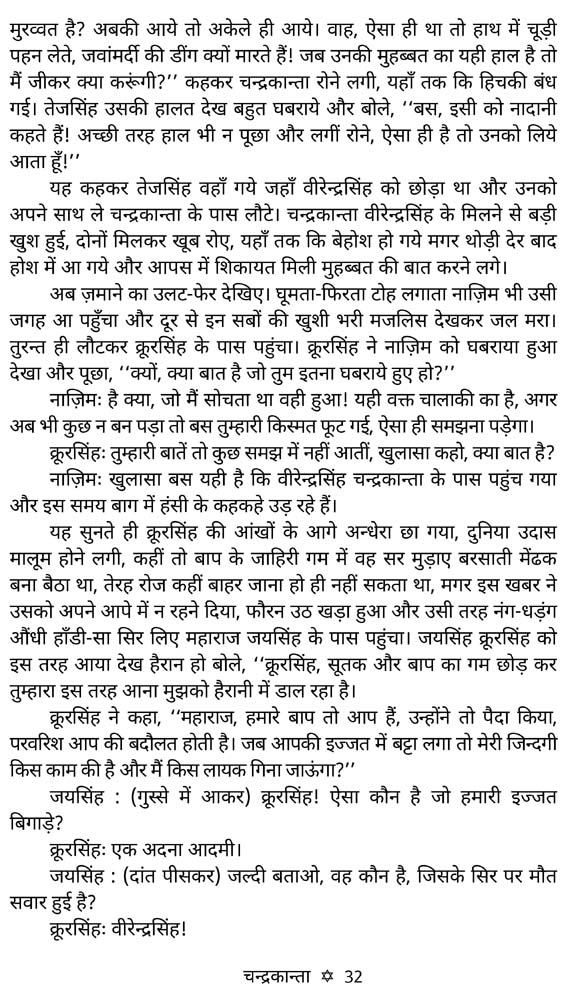 मुरव्वत है? अबकी आये तो अकेले ही आये। वाह, ऐसा ही था तो हाथ में चूड़ी पहन लेते, जवांमर्दी की डींग क्यों मारते हैं! जब उनकी मुहब्बत का यही हाल है तो मैं जीकर क्या करूंगी?'' कहकर चन्द्रकान्ता रोने लगी, यहाँ तक कि हिचकी बंध गई। तेजसिंह उसकी हालत देख बहुत घबराये और बोले, ''बस, इसी को नादानी कहते हैं! अच्छी तरह हाल भी न पूछा और लगीं रोने, ऐसा ही है तो उनको लिये आता हूँ!''

यह कहकर तेजसिंह वहाँ गये जहाँ वीरेन्द्रसिंह को छोड़ा था और उनको अपने साथ ले चन्द्रकान्ता के पास लौटे। चन्द्रकान्ता वीरेन्द्रसिंह के मिलने से बड़ी खुश हुई, दोनों मिलकर खूब रोए, यहाँ तक कि बेहोश हो गये मगर थोड़ी देर बाद होश में आ गये और आपस में शिकायत मिली मुहब्बत की बात करने लगे।

अब ज़माने का उलट-फेर देखिए। घूमता-फिरता टोह लगाता नाज़िम भी उसी जगह आ पहुँचा और दूर से इन सबों की खुशी भरी मजलिस देखकर जल मरा। तुरन्त ही लौटकर क्रूरसिंह के पास पहुंचा। क्रूरसिंह ने नाज़िम को घबराया हुआ देखा और पूछा, ''क्यों, क्या बात है जो तुम इतना घबराये हुए हो?''

नाज़िमः है क्या, जो मैं सोचता था वही हुआ! यही वक्त चालाकी का है, अगर अब भी कुछ न बन पड़ा तो बस तुम्हारी किस्मत फूट गई, ऐसा ही समझना पड़ेगा।

क्रूरसिंहः तुम्हारी बातें तो कुछ समझ में नहीं आतीं, खुलासा कहो, क्या बात है?

नाज़िमः खुलासा बस यही है कि वीरेन्द्रसिंह चन्द्रकान्ता के पास पहुंच गया और इस समय बाग में हंसी के कहकहे उड़ रहे हैं।

यह सुनते ही क्रूरसिंह की आंखों के आगे अन्धेरा छा गया, दुनिया उदास मालूम होने लगी, कहीं तो बाप के जाहिरी गम में वह सर मुड़ाए बरसाती मेंढक बना बैठा था, तेरह रोज कहीं बाहर जाना हो ही नहीं सकता था, मगर इस खबर ने उसको अपने आपे में न रहने दिया, फौरन उठ खड़ा हुआ और उसी तरह नंग-धड़ंग औंधी हाँडी-सा सिर लिए महाराज जयसिंह के पास पहुंचा। जयसिंह क्रूरसिंह को इस तरह आया देख हैरान हो बोले, ''क्रूरसिंह, सूतक और बाप का गम छोड़ कर तुम्हारा इस तरह आना मुझको हैरानी में डाल रहा है।

क्रूरसिंह ने कहा, ''महाराज, हमारे बाप तो आप हैं, उन्होंने तो पैदा किया, परवरिश आप की बदौलत होती है। जब आपकी इज्जत में बट्टा लगा तो मेरी जिन्दगी किस काम की है और मैं किस लायक गिना जाऊंगा?''

जयसिंह : (गुस्से में आकर) क्रूरसिंह! ऐसा कौन है जो हमारी इज्जत बिगाड़े?

क्रूरसिंहः एक अदना आदमी।

जयसिंह : (दांत पीसकर) जल्दी बताओ, वह कौन है, जिसके सिर पर मौत सवार हुई है?

क्रूरसिंहः वीरेन्द्रसिंह!

चन्द्रकान्ता ✡ 32